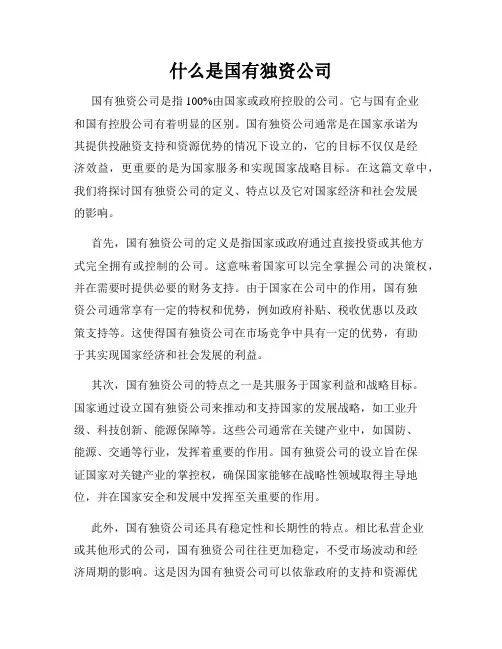 什么是国有独资公司

国有独资公司是指100%由国家或政府控股的公司。它与国有企业和国有控股公司有着明显的区别。国有独资公司通常是在国家承诺为其提供投融资支持和资源优势的情况下设立的，它的目标不仅仅是经济效益，更重要的是为国家服务和实现国家战略目标。在这篇文章中，我们将探讨国有独资公司的定义、特点以及它对国家经济和社会发展的影响。

首先，国有独资公司的定义是指国家或政府通过直接投资或其他方式完全拥有或控制的公司。这意味着国家可以完全掌握公司的决策权，并在需要时提供必要的财务支持。由于国家在公司中的作用，国有独资公司通常享有一定的特权和优势，例如政府补贴、税收优惠以及政策支持等。这使得国有独资公司在市场竞争中具有一定的优势，有助于其实现国家经济和社会发展的利益。

其次，国有独资公司的特点之一是其服务于国家利益和战略目标。国家通过设立国有独资公司来推动和支持国家的发展战略，如工业升级、科技创新、能源保障等。这些公司通常在关键产业中，如国防、能源、交通等行业，发挥着重要的作用。国有独资公司的设立旨在保证国家对关键产业的掌控权，确保国家能够在战略性领域取得主导地位，并在国家安全和发展中发挥至关重要的作用。

此外，国有独资公司还具有稳定性和长期性的特点。相比私营企业或其他形式的公司，国有独资公司往往更加稳定，不受市场波动和经济周期的影响。这是因为国有独资公司可以依靠政府的支持和资源优